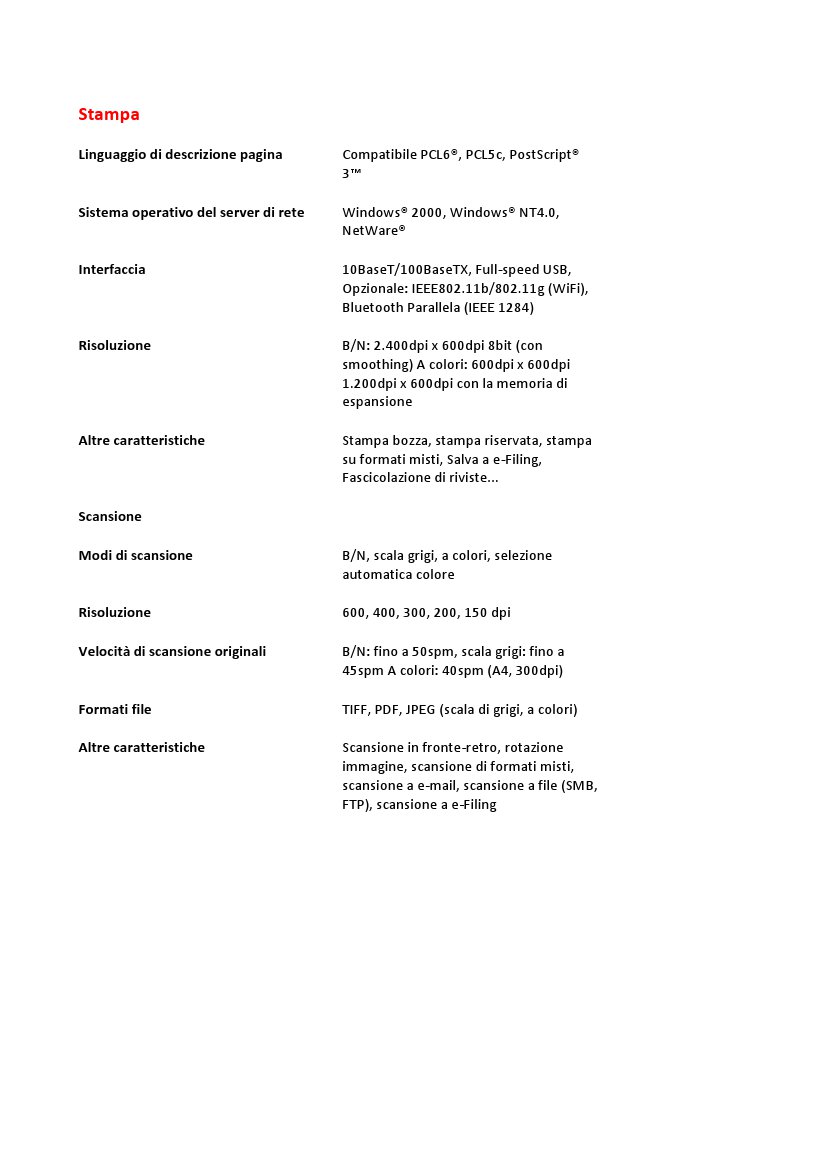 Stampa

| | |
|---|---|
| Linguaggio di descrizione pagina | Compatibile PCL6®, PCL5c, PostScript® 3™ |
| Sistema operativo del server di rete | Windows® 2000, Windows® NT4.0, NetWare® |
| Interfaccia | 10BaseT/100BaseTX, Full-speed USB, Opzionale: IEEE802.11b/802.11g (WiFi), Bluetooth Parallela (IEEE 1284) |
| Risoluzione | B/N: 2.400dpi x 600dpi 8bit (con smoothing) A colori: 600dpi x 600dpi 1.200dpi x 600dpi con la memoria di espansione |
| Altre caratteristiche | Stampa bozza, stampa riservata, stampa su formati misti, Salva a e-Filing, Fascicolazione di riviste... |
| Scansione | |
| Modi di scansione | B/N, scala grigi, a colori, selezione automatica colore |
| Risoluzione | 600, 400, 300, 200, 150 dpi |
| Velocità di scansione originali | B/N: fino a 50spm, scala grigi: fino a 45spm A colori: 40spm (A4, 300dpi) |
| Formati file | TIFF, PDF, JPEG (scala di grigi, a colori) |
| Altre caratteristiche | Scansione in fronte-retro, rotazione immagine, scansione di formati misti, scansione a e-mail, scansione a file (SMB, FTP), scansione a e-Filing |